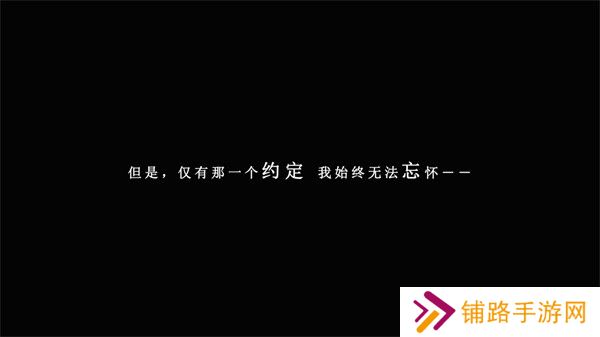 但是，仅有那一个约定 我始终无法忘怀——

铺路手游网